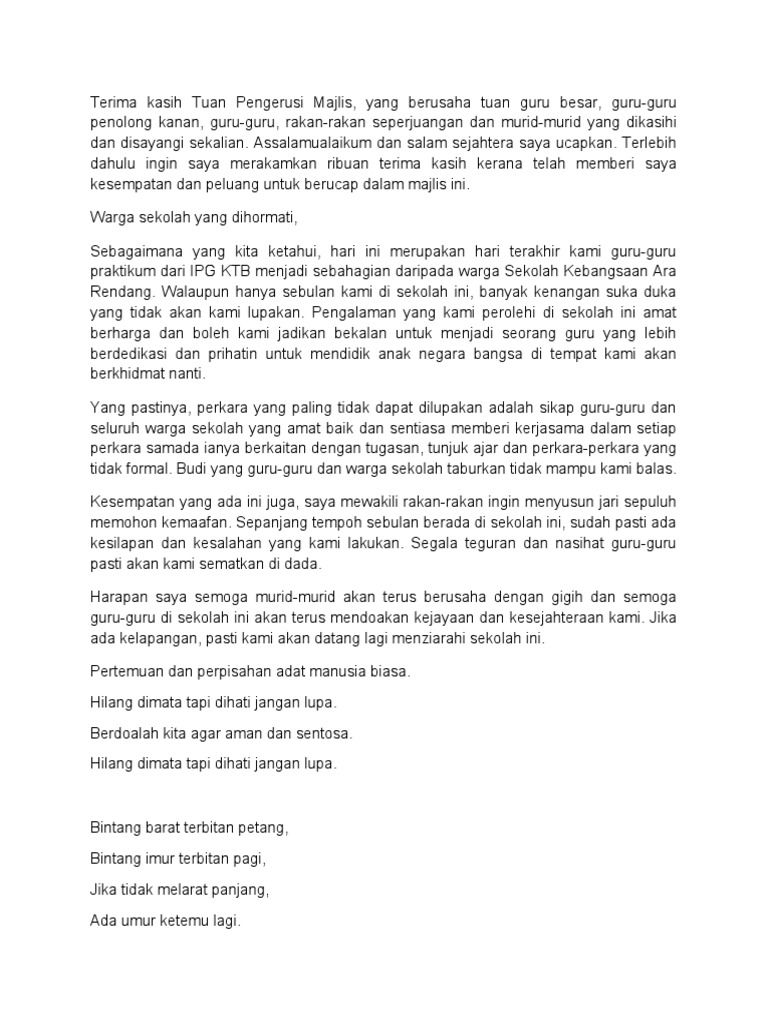 Terima kasih Tuan Pengerusi Majlis, yang berusaha tuan guru besar, guru-guru penolong kanan, guru-guru, rakan-rakan seperjuangan dan murid-murid yang dikasihi dan disayangi sekalian. Assalamualaikum dan salam sejahtera saya ucapkan. Terlebih dahulu ingin saya merakamkan ribuan terima kasih kerana telah memberi saya kesempatan dan peluang untuk berucap dalam majlis ini.

Warga sekolah yang dihormati,

Sebagaimana yang kita ketahui, hari ini merupakan hari terakhir kami guru-guru praktikum dari IPG KTB menjadi sebahagian daripada warga Sekolah Kebangsaan Ara Rendang. Walaupun hanya sebulan kami di sekolah ini, banyak kenangan suka duka yang tidak akan kami lupakan. Pengalaman yang kami perolehi di sekolah ini amat berharga dan boleh kami jadikan bekalan untuk menjadi seorang guru yang lebih berdedikasi dan prihatin untuk mendidik anak negara bangsa di tempat kami akan berkhidmat nanti.

Yang pastinya, perkara yang paling tidak dapat dilupakan adalah sikap guru-guru dan seluruh warga sekolah yang amat baik dan sentiasa memberi kerjasama dalam setiap perkara samada ianya berkaitan dengan tugasan, tunjuk ajar dan perkara-perkara yang tidak formal. Budi yang guru-guru dan warga sekolah taburkan tidak mampu kami balas.

Kesempatan yang ada ini juga, saya mewakili rakan-rakan ingin menyusun jari sepuluh memohon kemaafan. Sepanjang tempoh sebulan berada di sekolah ini, sudah pasti ada kesilapan dan kesalahan yang kami lakukan. Segala teguran dan nasihat guru-guru pasti akan kami sematkan di dada.

Harapan saya semoga murid-murid akan terus berusaha dengan gigih dan semoga guru-guru di sekolah ini akan terus mendoakan kejayaan dan kesejahteraan kami. Jika ada kelapangan, pasti kami akan datang lagi menziarahi sekolah ini.

Pertemuan dan perpisahan adat manusia biasa.

Hilang dimata tapi dihati jangan lupa.

Berdoalah kita agar aman dan sentosa.

Hilang dimata tapi dihati jangan lupa.

Bintang barat terbitan petang,

Bintang imur terbitan pagi,

Jika tidak melarat panjang,

Ada umur ketemu lagi.